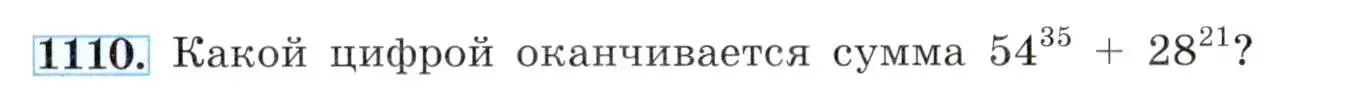 1110. Какой цифрой оканчивается сумма $54^{35} + 28^{21}$?